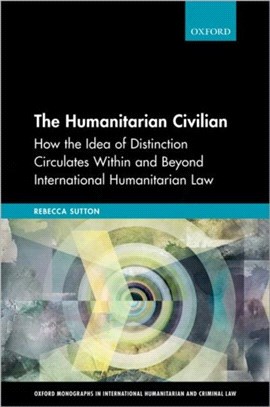 OXFORD

The Humanitarian Civilian

How the Idea of Distinction Circulates Within and Beyond International Humanitarian Law

REBECCA SUTTON

OXFORD MONOGRAPHS IN INTERNATIONAL HUMANITARIAN AND CRIMINAL LAW